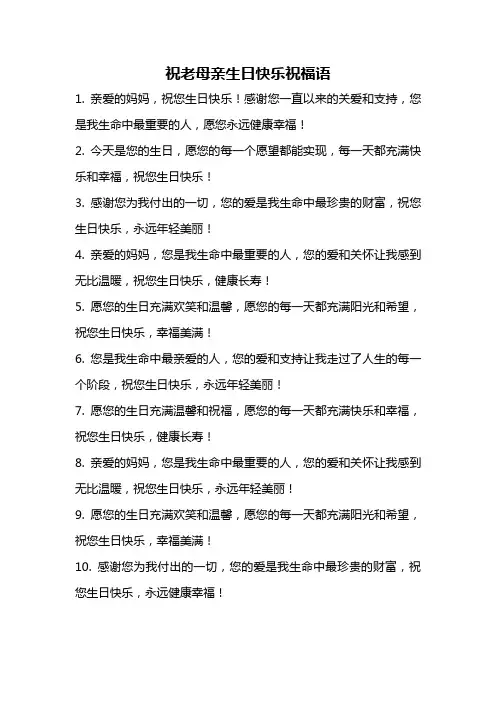 祝老母亲生日快乐祝福语

1. 亲爱的妈妈，祝您生日快乐！感谢您一直以来的关爱和支持，您是我生命中最重要的人，愿您永远健康幸福！

2. 今天是您的生日，愿您的每一个愿望都能实现，每一天都充满快乐和幸福，祝您生日快乐！

3. 感谢您为我付出的一切，您的爱是我生命中最珍贵的财富，祝您生日快乐，永远年轻美丽！

4. 亲爱的妈妈，您是我生命中最重要的人，您的爱和关怀让我感到无比温暖，祝您生日快乐，健康长寿！

5. 愿您的生日充满欢笑和温馨，愿您的每一天都充满阳光和希望，祝您生日快乐，幸福美满！

6. 您是我生命中最亲爱的人，您的爱和支持让我走过了人生的每一个阶段，祝您生日快乐，永远年轻美丽！

7. 愿您的生日充满温馨和祝福，愿您的每一天都充满快乐和幸福，祝您生日快乐，健康长寿！

8. 亲爱的妈妈，您是我生命中最重要的人，您的爱和关怀让我感到无比温暖，祝您生日快乐，永远年轻美丽！

9. 愿您的生日充满欢笑和温馨，愿您的每一天都充满阳光和希望，祝您生日快乐，幸福美满！

10. 感谢您为我付出的一切，您的爱是我生命中最珍贵的财富，祝您生日快乐，永远健康幸福！